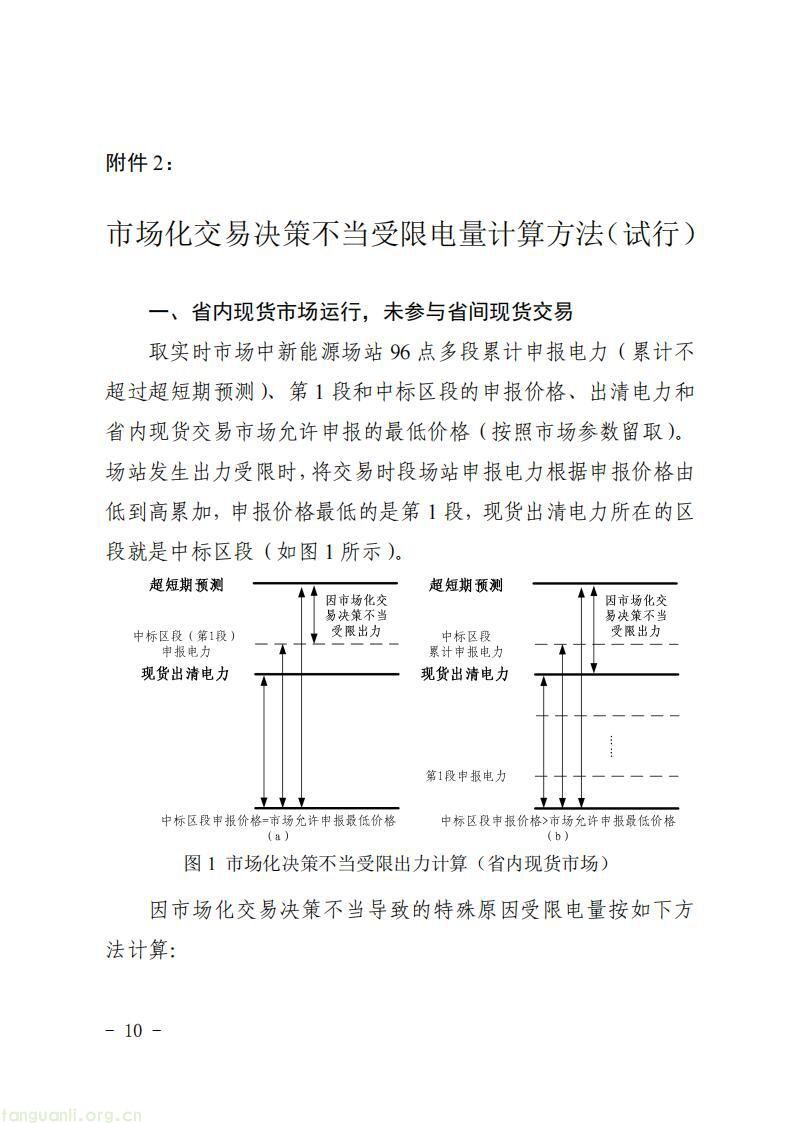 附件 2：

市场化交易决策不当受限电量计算方法（试行）

一、省内现货市场运行，未参与省间现货交易

取实时市场中新能源场站 96 点多段累计申报电力（累计不超过超短期预测）、第 1 段和中标区段的申报价格、出清电力和省内现货交易市场允许申报的最低价格（按照市场参数留取）。场站发生出力受限时，将交易时段场站申报电力根据申报价格由低到高累加，申报价格最低的是第 1 段，现货出清电力所在的区段就是中标区段（如图 1 所示）。

超短期预测
因市场化交易决策不当受限出力
中标区段（第1段）申报电力
现货出清电力
中标区段申报价格=市场允许申报最低价格
（a）

超短期预测
因市场化交易决策不当受限出力
中标区段累计申报电力
现货出清电力
第1段申报电力
中标区段申报价格>市场允许申报最低价格
（b）

图 1 市场化决策不当受限出力计算（省内现货市场）

因市场化交易决策不当导致的特殊原因受限电量按如下方法计算：

－ 10 －

tanguanli.org.cn